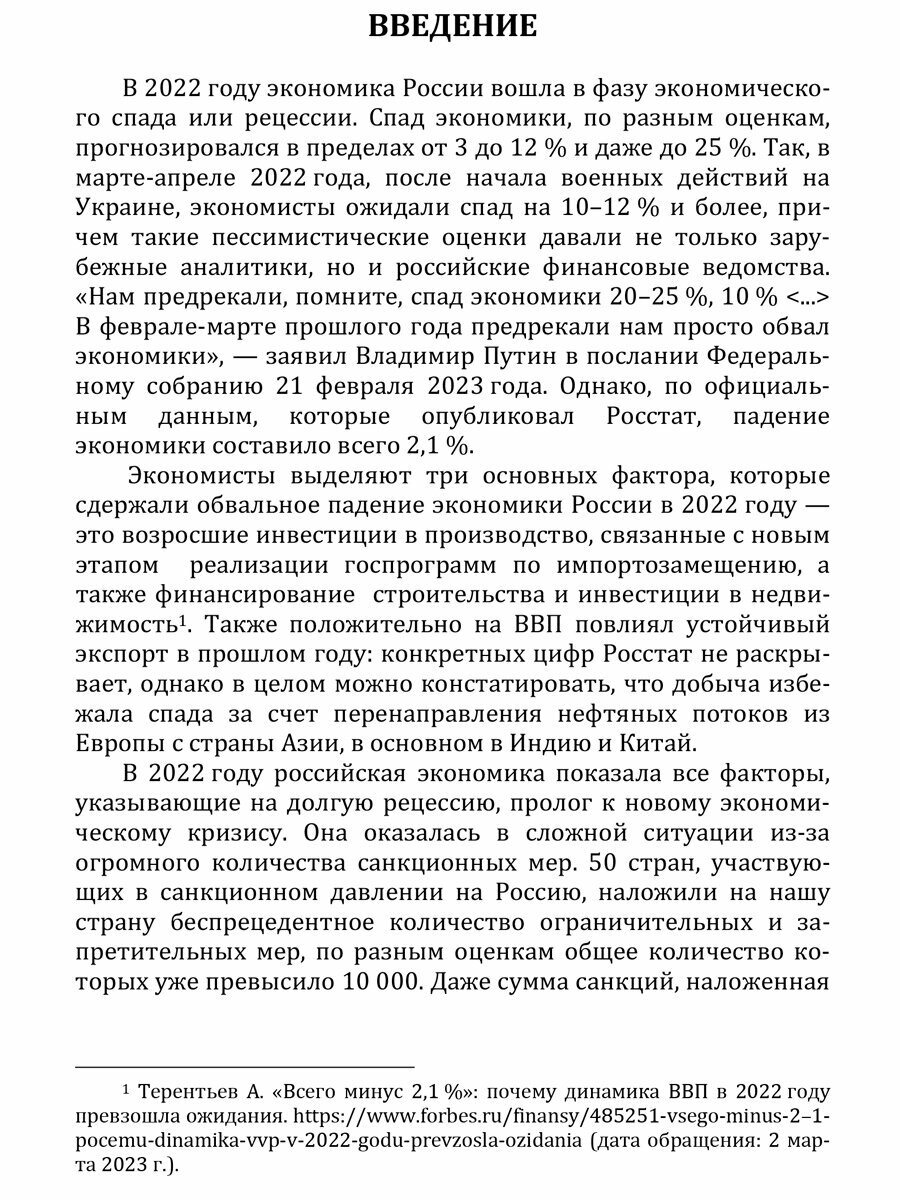 ВВЕДЕНИЕ

В 2022 году экономика России вошла в фазу экономического спада или рецессии. Спад экономики, по разным оценкам, прогнозировался в пределах от 3 до 12 % и даже до 25 %. Так, в марте-апреле 2022 года, после начала военных действий на Украине, экономисты ожидали спад на 10–12 % и более, причем такие пессимистические оценки давали не только зарубежные аналитики, но и российские финансовые ведомства. «Нам предрекали, помните, спад экономики 20–25 %, 10 % <...> В феврале-марте прошлого года предрекали нам просто обвал экономики», — заявил Владимир Путин в послании Федеральному собранию 21 февраля 2023 года. Однако, по официальным данным, которые опубликовал Росстат, падение экономики составило всего 2,1 %.

Экономисты выделяют три основных фактора, которые сдержали обвальное падение экономики России в 2022 году — это возросшие инвестиции в производство, связанные с новым этапом реализации госпрограмм по импортозамещению, а также финансирование строительства и инвестиции в недвижимость$^1$. Также положительно на ВВП повлиял устойчивый экспорт в прошлом году: конкретных цифр Росстат не раскрывает, однако в целом можно констатировать, что добыча избежала спада за счет перенаправления нефтяных потоков из Европы с страны Азии, в основном в Индию и Китай.

В 2022 году российская экономика показала все факторы, указывающие на долгую рецессию, пролог к новому экономическому кризису. Она оказалась в сложной ситуации из-за огромного количества санкционных мер. 50 стран, участвующих в санкционном давлении на Россию, наложили на нашу страну беспрецедентное количество ограничительных и запретительных мер, по разным оценкам общее количество которых уже превысило 10 000. Даже сумма санкций, наложенная

$^1$ Терентьев А. «Всего минус 2,1 %»: почему динамика ВВП в 2022 году превзошла ожидания. https://www.forbes.ru/finansy/485251-vsego-minus-2-1-pocemu-dinamika-vvp-v-2022-godu-prevzosla-ozidania (дата обращения: 2 марта 2023 г.).